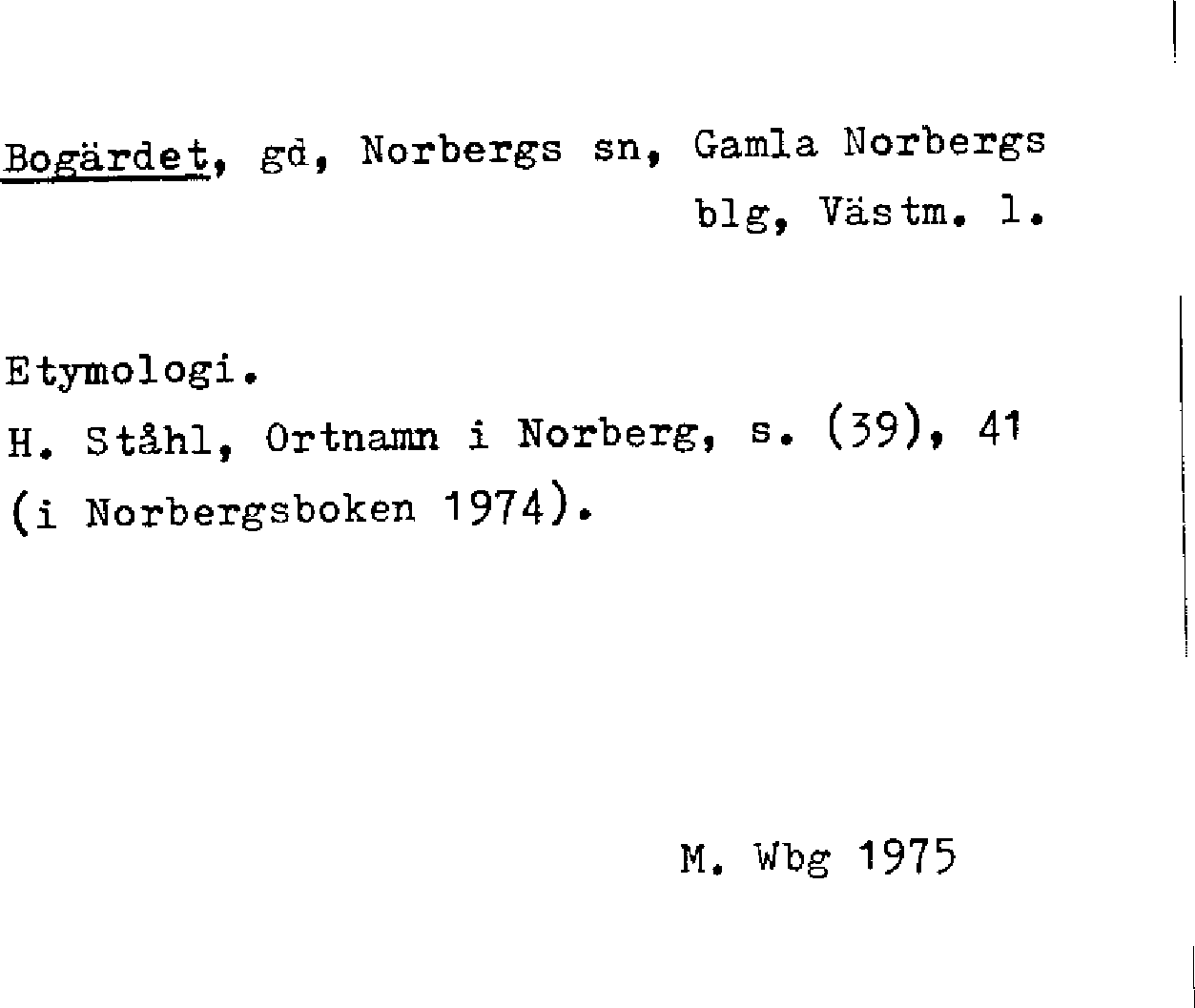 Bogärdet, gd, Norbergs sn, Gamla Norbergs blg, Västm. l.

Etymologi.
H. Ståhl, Ortnamn i Norberg, s. (39), 41 (i Norbergsboken 1974).

M. Wbg 1975